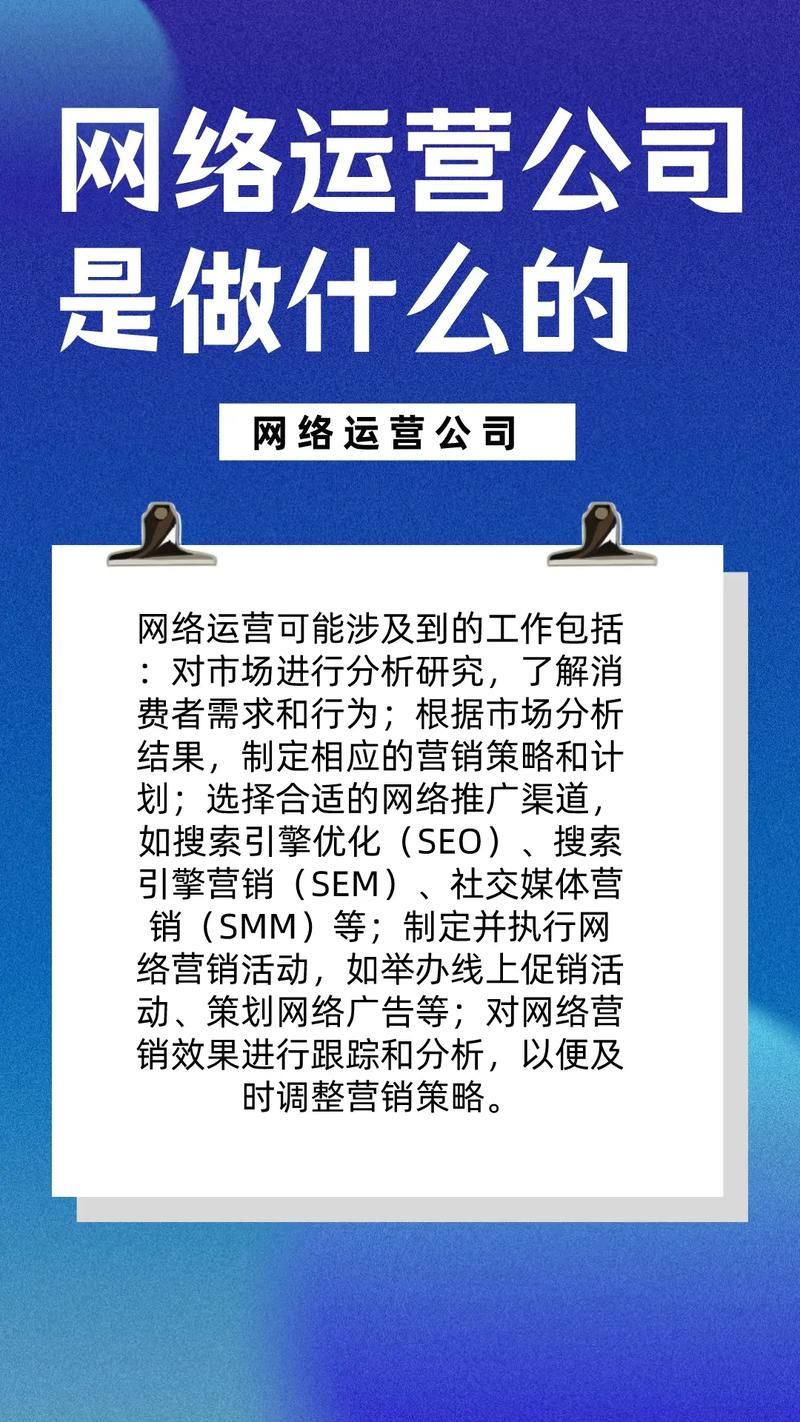 网络运营公司是做什么的

网络运营公司

网络运营可能涉及到的工作包括：对市场进行分析研究，了解消费者需求和行为；根据市场分析结果，制定相应的营销策略和计划；选择合适的网络推广渠道，如搜索引擎优化（SEO）、搜索引擎营销（SEM）、社交媒体营销（SMM）等；制定并执行网络营销活动，如举办线上促销活动、策划网络广告等；对网络营销效果进行跟踪和分析，以便及时调整营销策略。